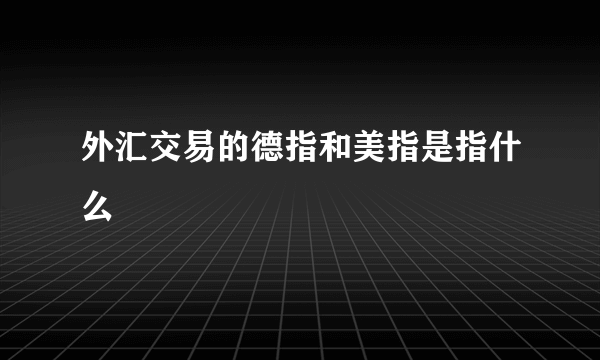 外汇交易的德指和美指是指什么